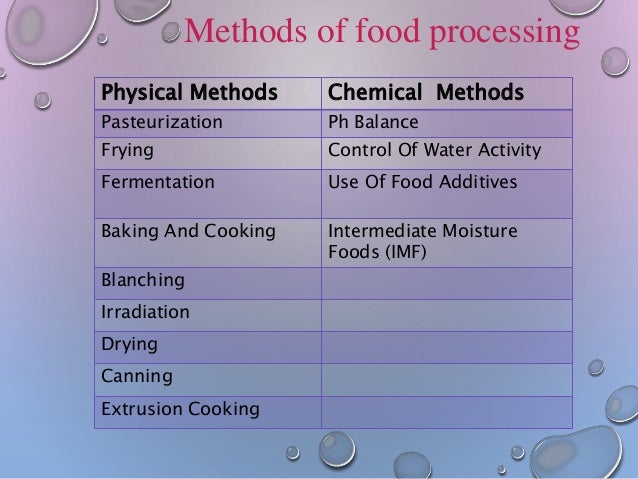 Methods of food processing

| Physical Methods | Chemical Methods |
|---|---|
| Pasteurization | Ph Balance |
| Frying | Control Of Water Activity |
| Fermentation | Use Of Food Additives |
| Baking And Cooking | Intermediate Moisture Foods (IMF) |
| Blanching | |
| Irradiation | |
| Drying | |
| Canning | |
| Extrusion Cooking | |